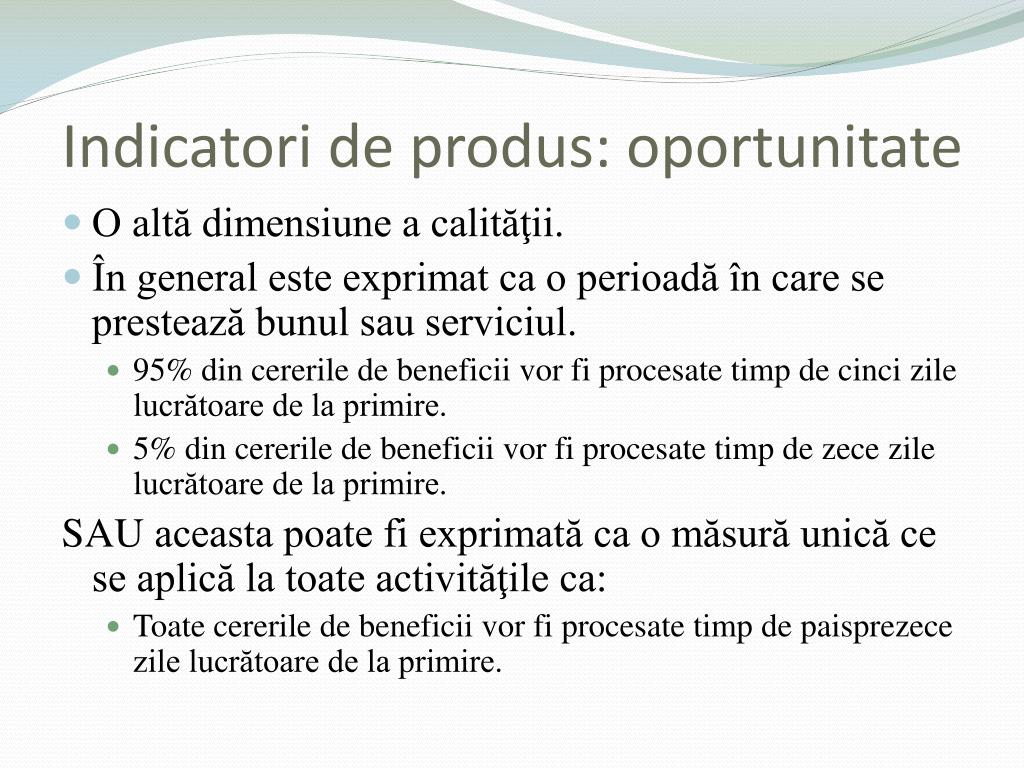 Indicatori de produs: oportunitate

O altă dimensiune a calităţii.

În general este exprimat ca o perioadă în care se prestează bunul sau serviciul.

95% din cererile de beneficii vor fi procesate timp de cinci zile lucrătoare de la primire.

5% din cererile de beneficii vor fi procesate timp de zece zile lucrătoare de la primire.

SAU aceasta poate fi exprimată ca o măsură unică ce se aplică la toate activităţile ca:

Toate cererile de beneficii vor fi procesate timp de paisprezece zile lucrătoare de la primire.